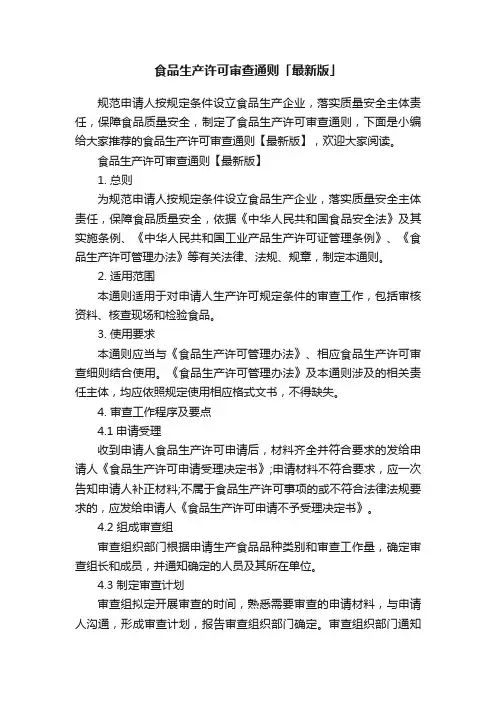 食品生产许可审查通则「最新版」

规范申请人按规定条件设立食品生产企业，落实质量安全主体责任，保障食品质量安全，制定了食品生产许可审查通则，下面是小编给大家推荐的食品生产许可审查通则【最新版】，欢迎大家阅读。

食品生产许可审查通则【最新版】

1. 总则

为规范申请人按规定条件设立食品生产企业，落实质量安全主体责任，保障食品质量安全，依据《中华人民共和国食品安全法》及其实施条例、《中华人民共和国工业产品生产许可证管理条例》、《食品生产许可管理办法》等有关法律、法规、规章，制定本通则。

2. 适用范围

本通则适用于对申请人生产许可规定条件的审查工作，包括审核资料、核查现场和检验食品。

3. 使用要求

本通则应当与《食品生产许可管理办法》、相应食品生产许可审查细则结合使用。《食品生产许可管理办法》及本通则涉及的相关责任主体，均应依照规定使用相应格式文书，不得缺失。

4. 审查工作程序及要点

4.1 申请受理

收到申请人食品生产许可申请后，材料齐全并符合要求的发给申请人《食品生产许可申请受理决定书》;申请材料不符合要求，应一次告知申请人补正材料;不属于食品生产许可事项的或不符合法律法规要求的，应发给申请人《食品生产许可申请不予受理决定书》。

4.2 组成审查组

审查组织部门根据申请生产食品品种类别和审查工作量，确定审查组长和成员，并通知确定的人员及其所在单位。

4.3 制定审查计划

审查组拟定开展审查的时间，熟悉需要审查的申请材料，与申请人沟通，形成审查计划，报告审查组织部门确定。审查组织部门通知